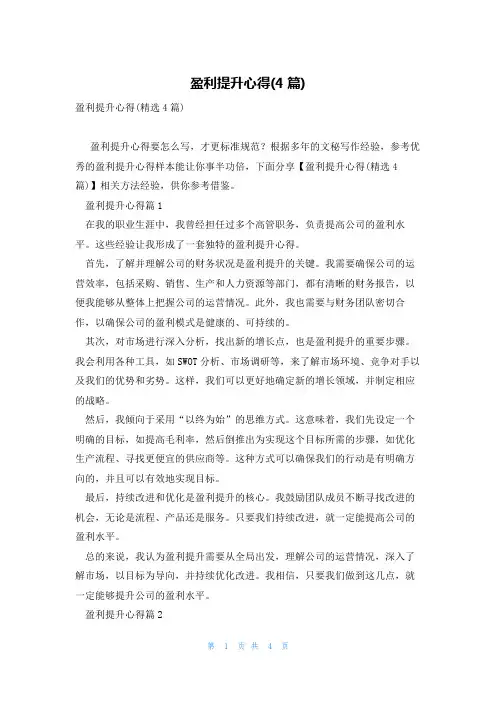 盈利提升心得(4 篇)

盈利提升心得(精选 4 篇)

盈利提升心得要怎么写，才更标准规范？根据多年的文秘写作经验，参考优秀的盈利提升心得样本能让你事半功倍，下面分享【盈利提升心得(精选 4 篇)】相关方法经验，供你参考借鉴。

盈利提升心得篇 1

在我的职业生涯中，我曾经担任过多个高管职务，负责提高公司的盈利水平。这些经验让我形成了一套独特的盈利提升心得。

首先，了解并理解公司的财务状况是盈利提升的关键。我需要确保公司的运营效率，包括采购、销售、生产和人力资源等部门，都有清晰的财务报告，以便我能够从整体上把握公司的运营情况。此外，我也需要与财务团队密切合作，以确保公司的盈利模式是健康的、可持续的。

其次，对市场进行深入分析，找出新的增长点，也是盈利提升的重要步骤。我会利用各种工具，如 SWOT 分析、市场调研等，来了解市场环境、竞争对手以及我们的优势和劣势。这样，我们可以更好地确定新的增长领域，并制定相应的战略。

然后，我倾向于采用“以终为始”的思维方式。这意味着，我们先设定一个明确的目标，如提高毛利率，然后倒推出为实现这个目标所需的步骤，如优化生产流程、寻找更便宜的供应商等。这种方式可以确保我们的行动是有明确方向的，并且可以有效地实现目标。

最后，持续改进和优化是盈利提升的核心。我鼓励团队成员不断寻找改进的机会，无论是流程、产品还是服务。只要我们持续改进，就一定能提高公司的盈利水平。

总的来说，我认为盈利提升需要从全局出发，理解公司的运营情况，深入了解市场，以目标为导向，并持续优化改进。我相信，只要我们做到这几点，就一定能够提升公司的盈利水平。

盈利提升心得篇 2

第 1 页 共 4 页